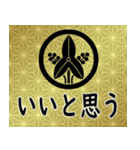 いいと思う